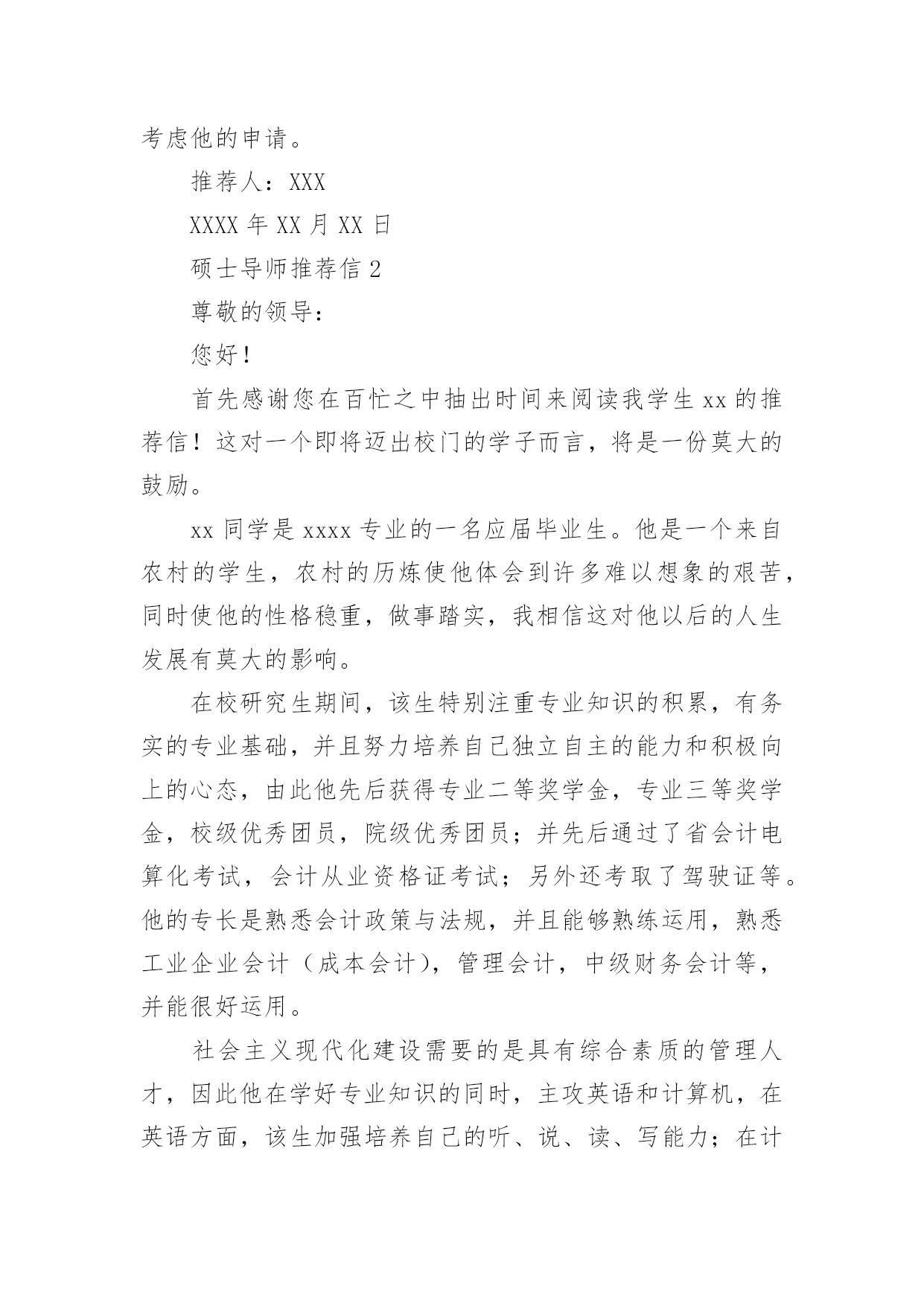 考虑他的申请。

推荐人：XXX

XXXX 年 XX 月 XX 日

硕士导师推荐信 2

尊敬的领导：

您好！

首先感谢您在百忙之中抽出时间来阅读我学生 xx 的推荐信！这对一个即将迈出校门的学子而言，将是一份莫大的鼓励。

xx 同学是 xxxx 专业的一名应届毕业生。他是一个来自农村的学生，农村的历炼使他体会到许多难以想象的艰苦，同时使他的性格稳重，做事踏实，我相信这对他以后的人生发展有莫大的影响。

在校研究生期间，该生特别注重专业知识的积累，有务实的专业基础，并且努力培养自己独立自主的能力和积极向上的心态，由此他先后获得专业二等奖学金，专业三等奖学金，校级优秀团员，院级优秀团员；并先后通过了省会计电算化考试，会计从业资格证考试；另外还考取了驾驶证等。他的专长是熟悉会计政策与法规，并且能够熟练运用，熟悉工业企业会计（成本会计），管理会计，中级财务会计等，并能很好运用。

社会主义现代化建设需要的是具有综合素质的管理人才，因此他在学好专业知识的同时，主攻英语和计算机，在英语方面，该生加强培养自己的听、说、读、写能力；在计